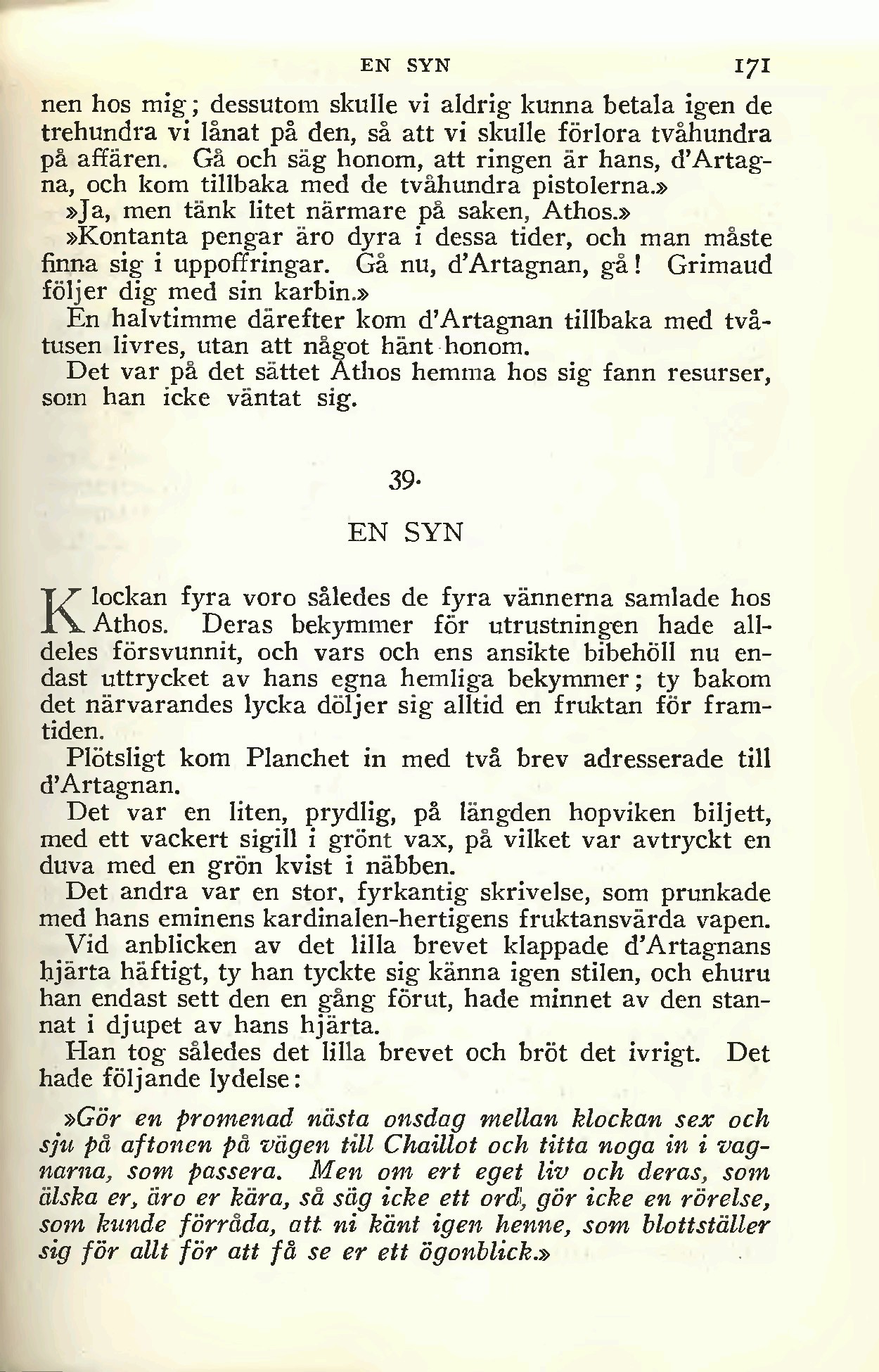 EN SYN 171

nen hos mig; dessutom skulle vi aldrig kunna betala igen de trehundra vi lånat på den, så att vi skulle förlora tvåhundra på affären. Gå och säg honom, att ringen är hans, d'Artagna, och kom tillbaka med de tvåhundra pistolerna.»

»Ja, men tänk litet närmare på saken, Athos.»

»Kontanta pengar äro dyra i dessa tider, och man måste finna sig i uppoffringar. Gå nu, d'Artagnan, gå! Grimaud följer dig med sin karbin.»

En halvtimme därefter kom d'Artagnan tillbaka med tvåtusen livres, utan att något hänt honom.

Det var på det sättet Athos hemma hos sig fann resurser, som han icke väntat sig.

39.

EN SYN

Klockan fyra voro således de fyra vännerna samlade hos Athos. Deras bekymmer för utrustningen hade alldeles försvunnit, och vars och ens ansikte bibehöll nu endast uttrycket av hans egna hemliga bekymmer; ty bakom det närvarandes lycka döljer sig alltid en fruktan för framtiden.

Plötsligt kom Planchet in med två brev adresserade till d'Artagnan.

Det var en liten, prydlig, på längden hopviken biljett, med ett vackert sigill i grönt vax, på vilket var avtryckt en duva med en grön kvist i näbben.

Det andra var en stor, fyrkantig skrivelse, som prunkade med hans eminens kardinalen-hertigens fruktansvärda vapen.

Vid anblicken av det lilla brevet klappade d'Artagnans hjärta häftigt, ty han tyckte sig känna igen stilen, och ehuru han endast sett den en gång förut, hade minnet av den stannat i djupet av hans hjärta.

Han tog således det lilla brevet och bröt det ivrigt. Det hade följande lydelse:

»Gör en promenad nästa onsdag mellan klockan sex och sju på aftonen på vägen till Chaillot och titta noga in i vagnarna, som passera. Men om ert eget liv och deras, som älska er, äro er kära, så säg icke ett ord, gör icke en rörelse, som kunde förråda, att ni känt igen henne, som blottställer sig för allt för att få se er ett ögonblick.»